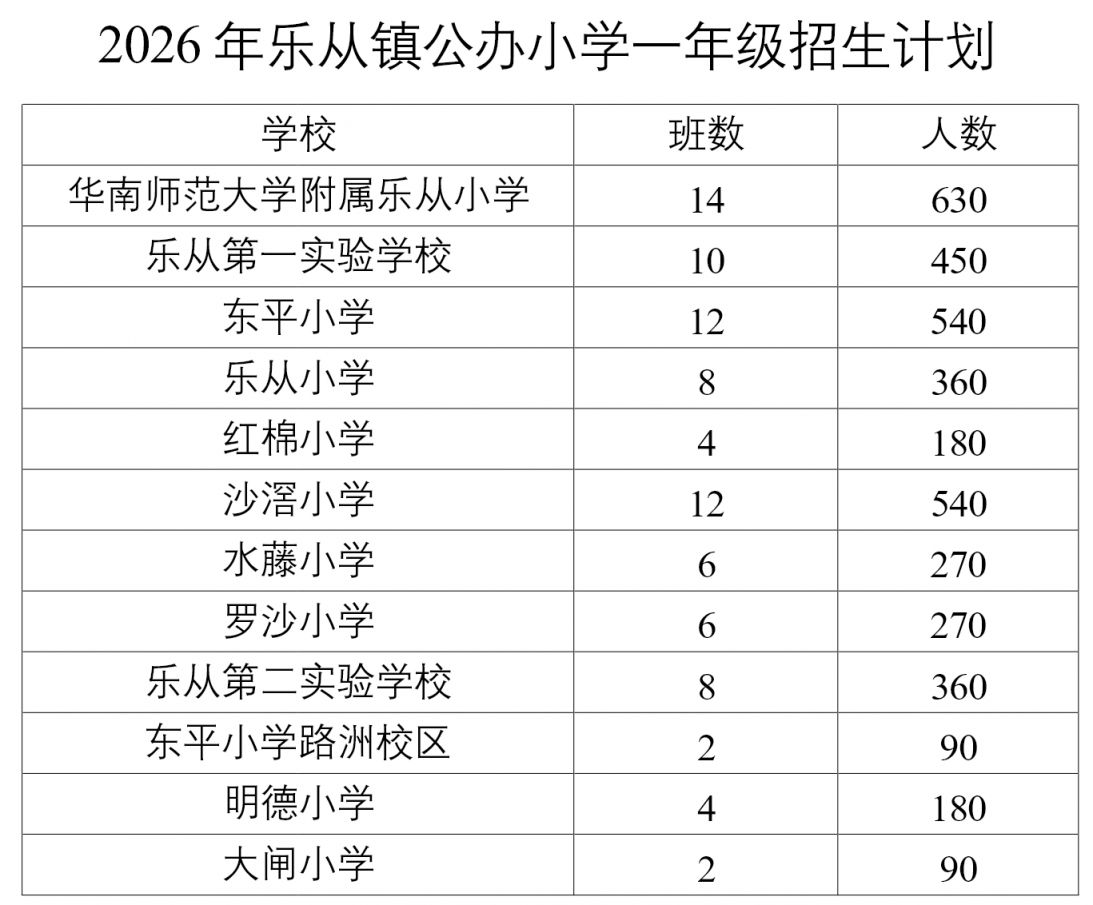 2026 年乐从镇公办小学一年级招生计划

| 学校 | 班数 | 人数 |
|---|---|---|
| 华南师范大学附属乐从小学 | 14 | 630 |
| 乐从第一实验学校 | 10 | 450 |
| 东平小学 | 12 | 540 |
| 乐从小学 | 8 | 360 |
| 红棉小学 | 4 | 180 |
| 沙滘小学 | 12 | 540 |
| 水藤小学 | 6 | 270 |
| 罗沙小学 | 6 | 270 |
| 乐从第二实验学校 | 8 | 360 |
| 东平小学路洲校区 | 2 | 90 |
| 明德小学 | 4 | 180 |
| 大闸小学 | 2 | 90 |